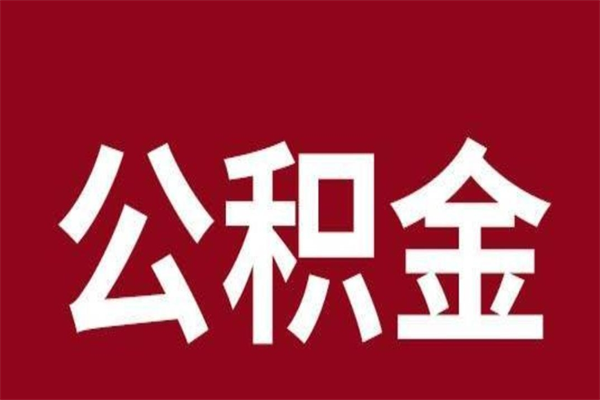 公积金